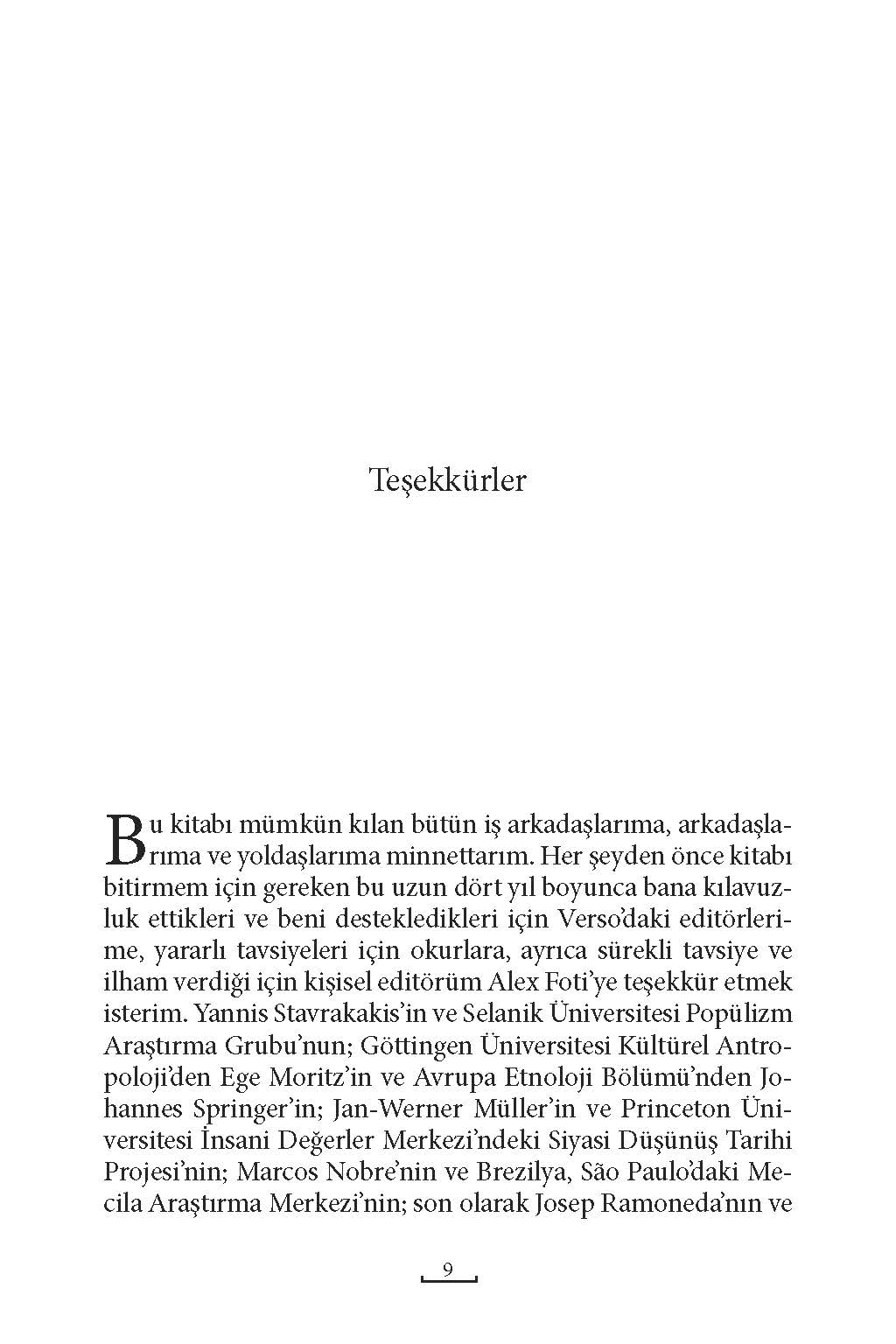 Teşekkürler

Bu kitabı mümkün kılan bütün iş arkadaşlarıma, arkadaşlarıma ve yoldaşlarıma minnettarım. Her şeyden önce kitabı bitirmem için gereken bu uzun dört yıl boyunca bana kılavuzluk ettikleri ve beni destekledikleri için Verso'daki editörlerime, yararlı tavsiyeleri için okurlara, ayrıca sürekli tavsiye ve ilham verdiği için kişisel editörüm Alex Foti'ye teşekkür etmek isterim. Yannis Stavrakakis'in ve Selanik Üniversitesi Popülizm Araştırma Grubu'nun; Göttingen Üniversitesi Kültürel Antropoloji'den Ege Moritz'in ve Avrupa Etnoloji Bölümü'nden Johannes Springer'in; Jan-Werner Müller'in ve Princeton Üniversitesi İnsani Değerler Merkezi'ndeki Siyasi Düşünüş Tarihi Projesi'nin; Marcos Nobre'nin ve Brezilya, São Paulo'daki Mecila Araştırma Merkezi'nin; son olarak Josep Ramoneda'nın ve

9